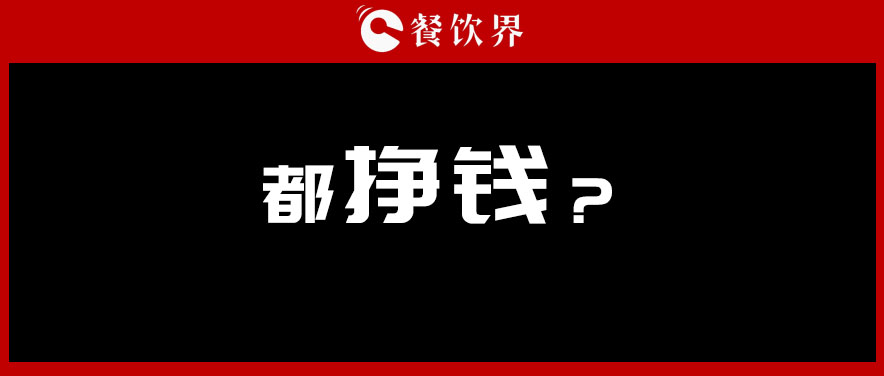 餐饮界

都挣钱？